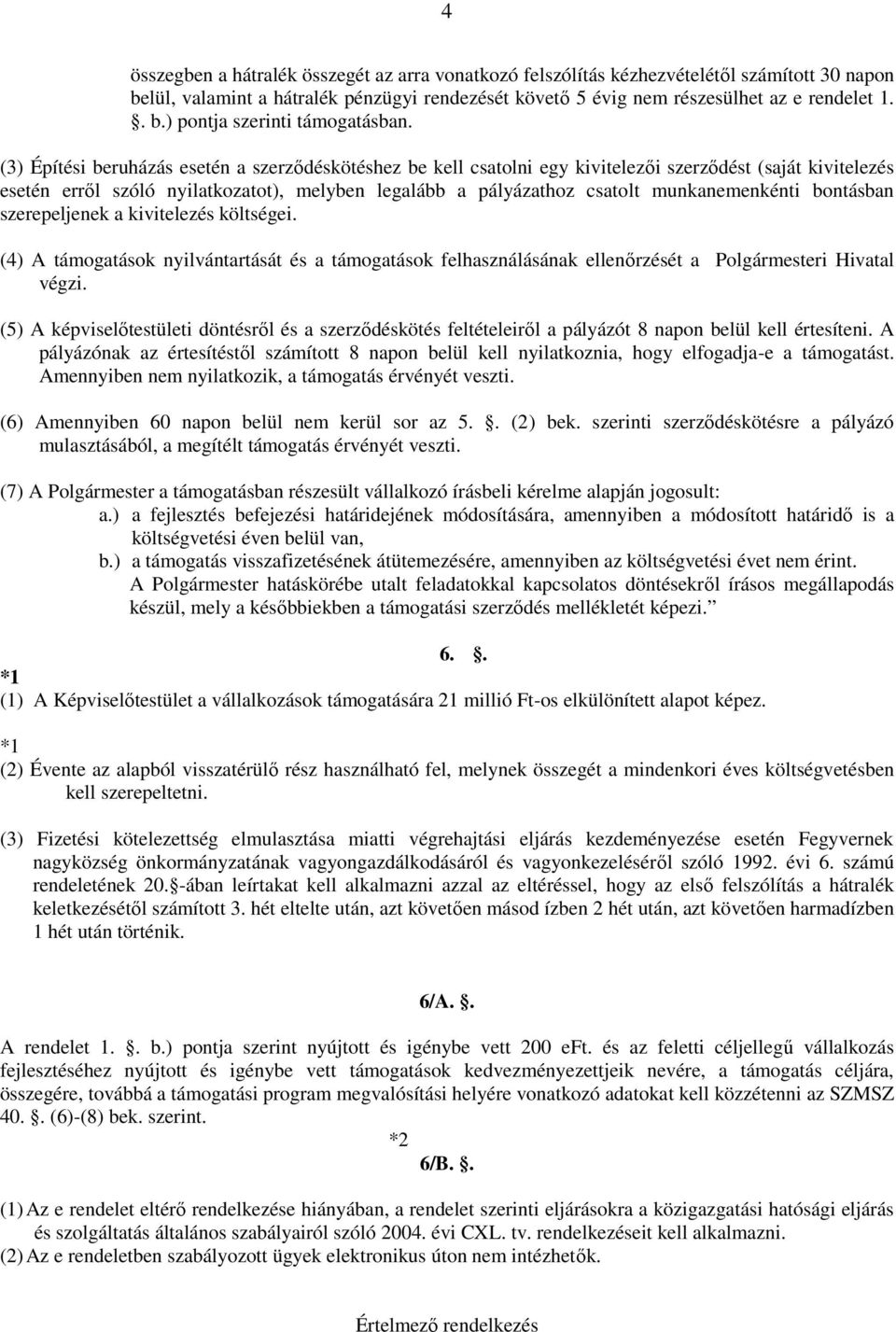 4

összegben a hátralék összegét az arra vonatkozó felszólítás kézhezvételétől számított 30 napon belül, valamint a hátralék pénzügyi rendezését követő 5 évig nem részesülhet az e rendelet 1. . b.) pontja szerinti támogatásban.

(3) Építési beruházás esetén a szerződéskötéshez be kell csatolni egy kivitelezői szerződést (saját kivitelezés esetén erről szóló nyilatkozatot), melyben legalább a pályázathoz csatolt munkanemenkénti bontásban szerepeljenek a kivitelezés költségei.

(4) A támogatások nyilvántartását és a támogatások felhasználásának ellenőrzését a Polgármesteri Hivatal végzi.

(5) A képviselőtestületi döntésről és a szerződéskötés feltételeiről a pályázót 8 napon belül kell értesíteni. A pályázónak az értesítéstől számított 8 napon belül kell nyilatkoznia, hogy elfogadja-e a támogatást. Amennyiben nem nyilatkozik, a támogatás érvényét veszti.

(6) Amennyiben 60 napon belül nem kerül sor az 5. . (2) bek. szerinti szerződéskötésre a pályázó mulasztásából, a megítélt támogatás érvényét veszti.

(7) A Polgármester a támogatásban részesült vállalkozó írásbeli kérelme alapján jogosult:
a.) a fejlesztés befejezési határidejének módosítására, amennyiben a módosított határidő is a költségvetési éven belül van,
b.) a támogatás visszafizetésének átütemezésére, amennyiben az költségvetési évet nem érint.
A Polgármester hatáskörébe utalt feladatokkal kapcsolatos döntésekről írásos megállapodás készül, mely a későbbiekben a támogatási szerződés mellékletét képezi.”

6. .
*1
(1) A Képviselőtestület a vállalkozások támogatására 21 millió Ft-os elkülönített alapot képez.

*1
(2) Évente az alapból visszatérülő rész használható fel, melynek összegét a mindenkori éves költségvetésben kell szerepeltetni.

(3) Fizetési kötelezettség elmulasztása miatti végrehajtási eljárás kezdeményezése esetén Fegyvernek nagyközség önkormányzatának vagyongazdálkodásáról és vagyonkezeléséről szóló 1992. évi 6. számú rendeletének 20. -ában leírtakat kell alkalmazni azzal az eltéréssel, hogy az első felszólítás a hátralék keletkezésétől számított 3. hét eltelte után, azt követően másod ízben 2 hét után, azt követően harmadízben 1 hét után történik.

6/A. .
A rendelet 1. . b.) pontja szerint nyújtott és igénybe vett 200 eFt. és az feletti céljellegű vállalkozás fejlesztéséhez nyújtott és igénybe vett támogatások kedvezményezettjeik nevére, a támogatás céljára, összegére, továbbá a támogatási program megvalósítási helyére vonatkozó adatokat kell közzétenni az SZMSZ 40. . (6)-(8) bek. szerint.

*2
6/B. .

(1) Az e rendelet eltérő rendelkezése hiányában, a rendelet szerinti eljárásokra a közigazgatási hatósági eljárás és szolgáltatás általános szabályairól szóló 2004. évi CXL. tv. rendelkezéseit kell alkalmazni.
(2) Az e rendeletben szabályozott ügyek elektronikus úton nem intézhetők.

Értelmező rendelkezés